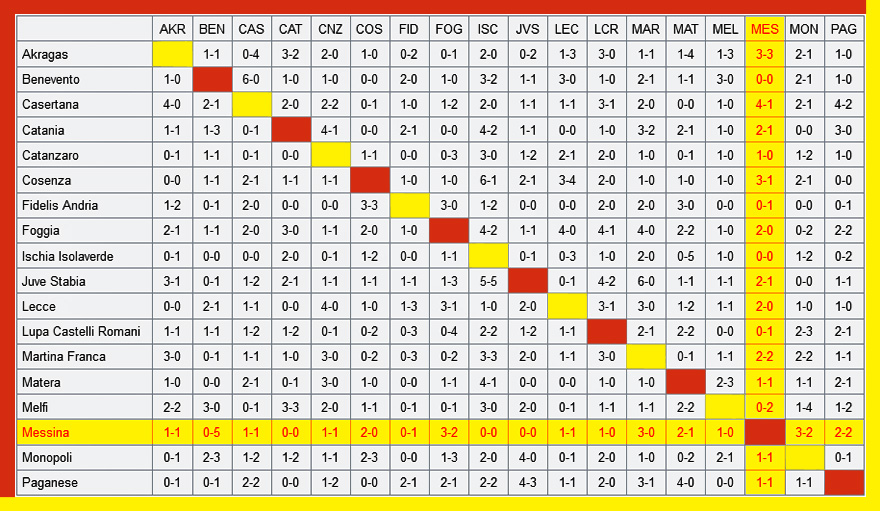 | | AKR | BEN | CAS | CAT | CNZ | COS | FID | FOG | ISC | JVS | LEC | LCR | MAR | MAT | MEL | MES | MON | PAG |
|---|---|---|---|---|---|---|---|---|---|---|---|---|---|---|---|---|---|---|
| Akragas | | 1-1 | 0-4 | 3-2 | 2-0 | 1-0 | 0-2 | 0-1 | 2-0 | 0-2 | 1-3 | 3-0 | 1-1 | 1-4 | 1-3 | 3-3 | 2-1 | 1-0 |
| Benevento | 1-0 | | 6-0 | 1-0 | 1-0 | 0-0 | 2-0 | 1-0 | 3-2 | 1-1 | 3-0 | 1-0 | 2-1 | 1-1 | 3-0 | 0-0 | 2-1 | 1-0 |
| Casertana | 4-0 | 2-1 | | 2-0 | 2-2 | 0-1 | 1-0 | 1-2 | 2-0 | 1-1 | 1-1 | 3-1 | 2-0 | 0-0 | 1-0 | 4-1 | 2-1 | 4-2 |
| Catania | 1-1 | 1-3 | 0-1 | | 4-1 | 0-0 | 2-1 | 0-0 | 4-2 | 1-1 | 0-0 | 1-0 | 3-2 | 2-1 | 1-0 | 2-1 | 0-0 | 3-0 |
| Catanzaro | 0-1 | 1-1 | 0-1 | 0-0 | | 1-1 | 0-0 | 0-3 | 3-0 | 1-2 | 2-1 | 2-0 | 1-0 | 0-1 | 1-0 | 1-0 | 1-2 | 1-0 |
| Cosenza | 0-0 | 1-1 | 2-1 | 1-1 | 1-1 | | 1-0 | 1-0 | 6-1 | 2-1 | 3-4 | 2-0 | 1-0 | 1-0 | 1-0 | 3-1 | 2-1 | 0-0 |
| Fidelis Andria | 1-2 | 0-1 | 2-0 | 0-0 | 0-0 | 3-3 | | 3-0 | 1-2 | 0-0 | 0-0 | 2-0 | 2-0 | 3-0 | 0-0 | 0-1 | 0-0 | 0-1 |
| Foggia | 2-1 | 1-1 | 2-0 | 3-0 | 1-1 | 2-0 | 1-0 | | 4-2 | 1-1 | 4-0 | 4-1 | 4-0 | 2-2 | 1-0 | 2-0 | 0-2 | 2-2 |
| Ischia Isolaverde | 0-1 | 0-0 | 0-0 | 2-0 | 0-1 | 1-2 | 0-0 | 1-1 | | 0-1 | 0-3 | 1-0 | 2-0 | 0-5 | 1-0 | 0-0 | 1-2 | 0-2 |
| Juve Stabia | 3-1 | 0-1 | 1-2 | 2-1 | 1-1 | 1-1 | 1-1 | 1-3 | 5-5 | | 0-1 | 4-2 | 6-0 | 1-1 | 1-1 | 2-1 | 0-0 | 1-1 |
| Lecce | 0-0 | 2-1 | 1-1 | 0-0 | 4-0 | 1-0 | 1-3 | 3-1 | 1-0 | 2-0 | | 3-1 | 3-0 | 1-2 | 1-1 | 2-0 | 1-0 | 1-0 |
| Lupa Castelli Romani | 1-1 | 1-1 | 1-2 | 1-2 | 0-1 | 0-2 | 0-3 | 0-4 | 2-2 | 1-2 | 1-1 | | 2-1 | 2-2 | 0-0 | 0-1 | 2-3 | 2-1 |
| Martina Franca | 3-0 | 0-1 | 1-1 | 1-0 | 3-0 | 0-2 | 0-3 | 0-2 | 3-3 | 2-0 | 1-1 | 3-0 | | 0-1 | 1-1 | 2-2 | 2-2 | 1-1 |
| Matera | 1-0 | 0-0 | 2-1 | 0-1 | 3-0 | 1-0 | 0-0 | 1-1 | 4-1 | 0-0 | 0-0 | 1-0 | 1-0 | | 2-3 | 1-1 | 1-1 | 2-1 |
| Melfi | 2-2 | 3-0 | 0-1 | 3-3 | 2-0 | 1-1 | 0-1 | 0-1 | 3-0 | 2-0 | 0-1 | 1-1 | 1-1 | 2-2 | | 0-2 | 1-4 | 1-2 |
| Messina | 1-1 | 0-5 | 1-1 | 0-0 | 1-1 | 2-0 | 0-1 | 3-2 | 0-0 | 0-0 | 1-1 | 1-0 | 3-0 | 2-1 | 1-0 | | 3-2 | 2-2 |
| Monopoli | 0-1 | 2-3 | 1-2 | 1-2 | 1-1 | 2-3 | 0-0 | 1-3 | 2-0 | 4-0 | 0-1 | 2-0 | 1-0 | 0-2 | 2-1 | 1-1 | | 0-1 |
| Paganese | 0-1 | 0-1 | 2-2 | 0-0 | 1-2 | 0-0 | 2-1 | 2-1 | 2-2 | 4-3 | 1-1 | 2-0 | 3-1 | 4-0 | 0-0 | 1-1 | 1-1 | |